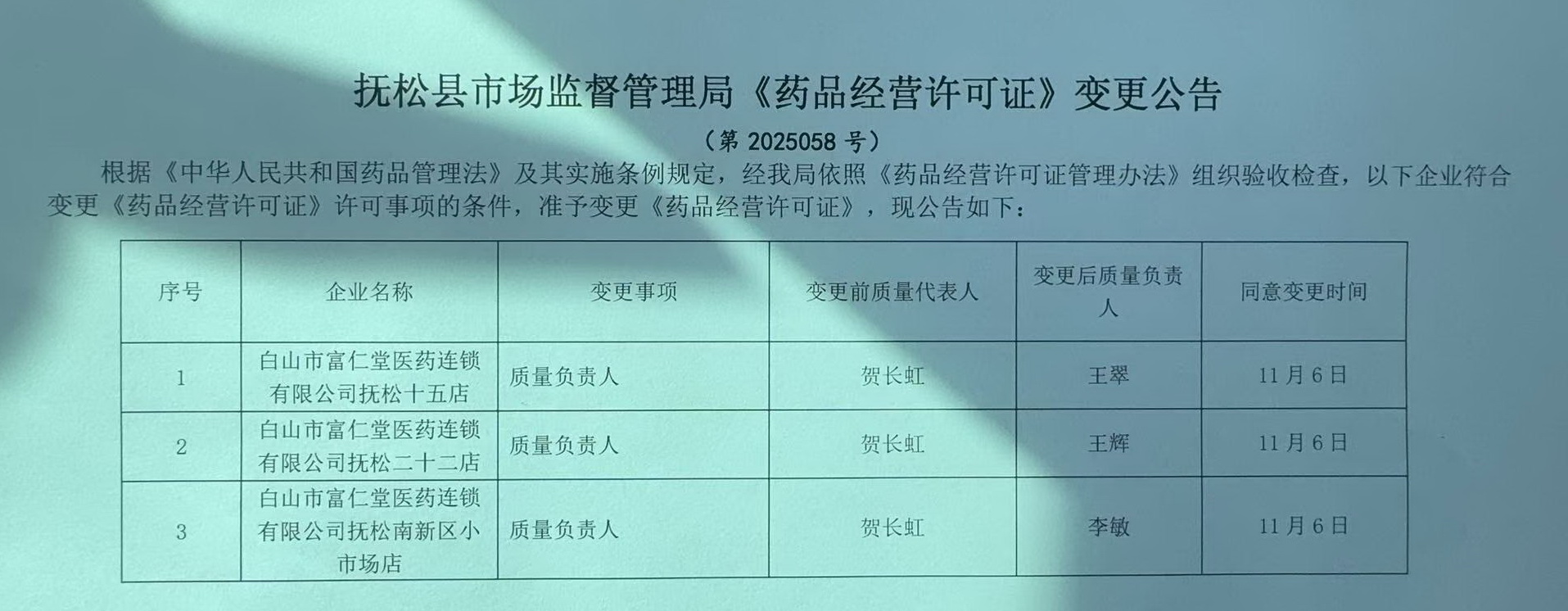 抚松县市场监督管理局《药品经营许可证》变更公告

（第2025058号）

根据《中华人民共和国药品管理法》及其实施条例规定，经我局依照《药品经营许可证管理办法》组织验收检查，以下企业符合变更《药品经营许可证》许可事项的条件，准予变更《药品经营许可证》，现公告如下：

| 序号 | 企业名称 | 变更事项 | 变更前质量代表人 | 变更后质量负责人 | 同意变更时间 |
|---|---|---|---|---|---|
| 1 | 白山市富仁堂医药连锁有限公司抚松十五店 | 质量负责人 | 贺长虹 | 王翠 | 11月6日 |
| 2 | 白山市富仁堂医药连锁有限公司抚松二十二店 | 质量负责人 | 贺长虹 | 王辉 | 11月6日 |
| 3 | 白山市富仁堂医药连锁有限公司抚松南新区小市场店 | 质量负责人 | 贺长虹 | 李敏 | 11月6日 |